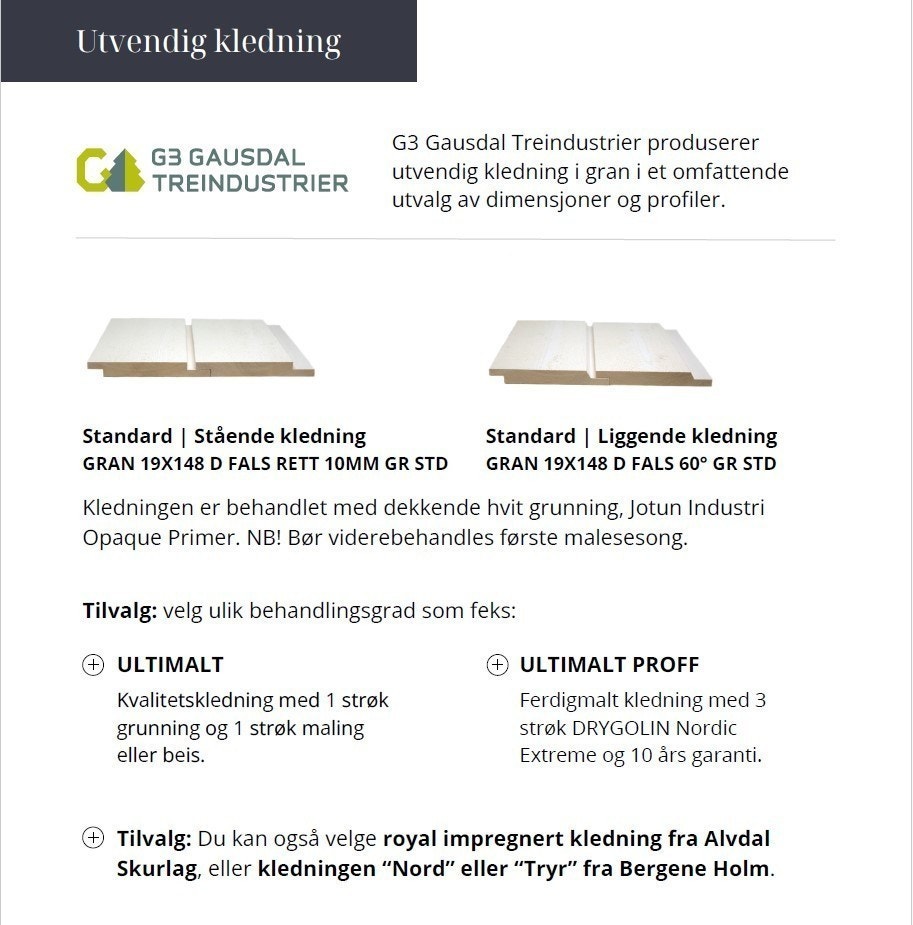 Utvendig kledning

G3 GAUSDAL TREINDUSTRIER

G3 Gausdal Treindustrier produserer utvendig kledning i gran i et omfattende utvalg av dimensjoner og profiler.

Standard | Stående kledning
GRAN 19X148 D FALS RETT 10MM GR STD

Standard | Liggende kledning
GRAN 19X148 D FALS 60° GR STD

Kledningen er behandlet med dekkende hvit grunning, Jotun Industri Opaque Primer. NB! Bør viderebehandles første malesesong.

Tilvalg: velg ulik behandlingsgrad som feks:

ULTIMALT
Kvalitetskledning med 1 strøk grunning og 1 strøk maling eller beis.

ULTIMALT PROFF
Ferdigmalt kledning med 3 strøk DRYGOLIN Nordic Extreme og 10 års garanti.

Tilvalg: Du kan også velge royal impregnert kledning fra Alvdal Skurlag, eller kledningen “Nord” eller “Tryr” fra Bergene Holm.